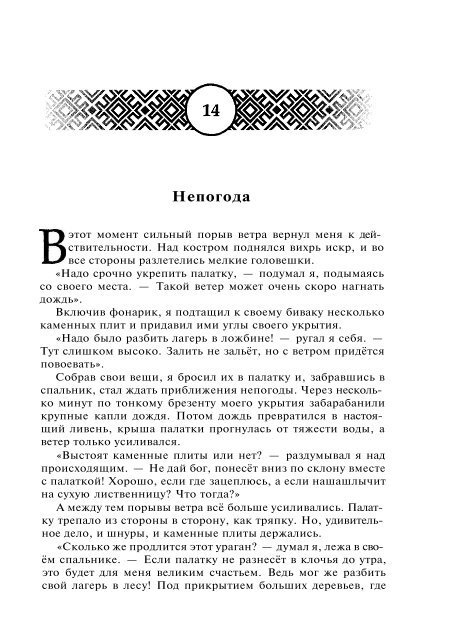 14

Непогода

В этот момент сильный порыв ветра вернул меня к действительности. Над костром поднялся вихрь искр, и во все стороны разлетелись мелкие головешки.

«Надо срочно укрепить палатку, — подумал я, подымаясь со своего места. — Такой ветер может очень скоро нагнать дождь».

Включив фонарик, я подтащил к своему биваку несколько каменных плит и придавил ими углы своего укрытия.

«Надо было разбить лагерь в ложбине! — ругал я себя. — Тут слишком высоко. Залить не зальёт, но с ветром придётся повоевать».

Собрав свои вещи, я бросил их в палатку и, забравшись в спальник, стал ждать приближения непогоды. Через несколько минут по тонкому брезенту моего укрытия забарабанили крупные капли дождя. Потом дождь превратился в настоящий ливень, крыша палатки прогнулась от тяжести воды, а ветер только усиливался.

«Выстоят каменные плиты или нет? — раздумывал я над происходящим. — Не дай бог, понесёт вниз по склону вместе с палаткой! Хорошо, если где зацеплюсь, а если нашашлычит на сухую лиственницу? Что тогда?»

А между тем порывы ветра всё больше усиливались. Палатку трепало из стороны в сторону, как тряпку. Но, удивительное дело, и шнуры, и каменные плиты держались.

«Сколько же продлится этот ураган? — думал я, лежа в своём спальнике. — Если палатку не разнесёт в клочья до утра, это будет для меня великим счастьем. Ведь мог же разбить свой лагерь в лесу! Под прикрытием больших деревьев, где